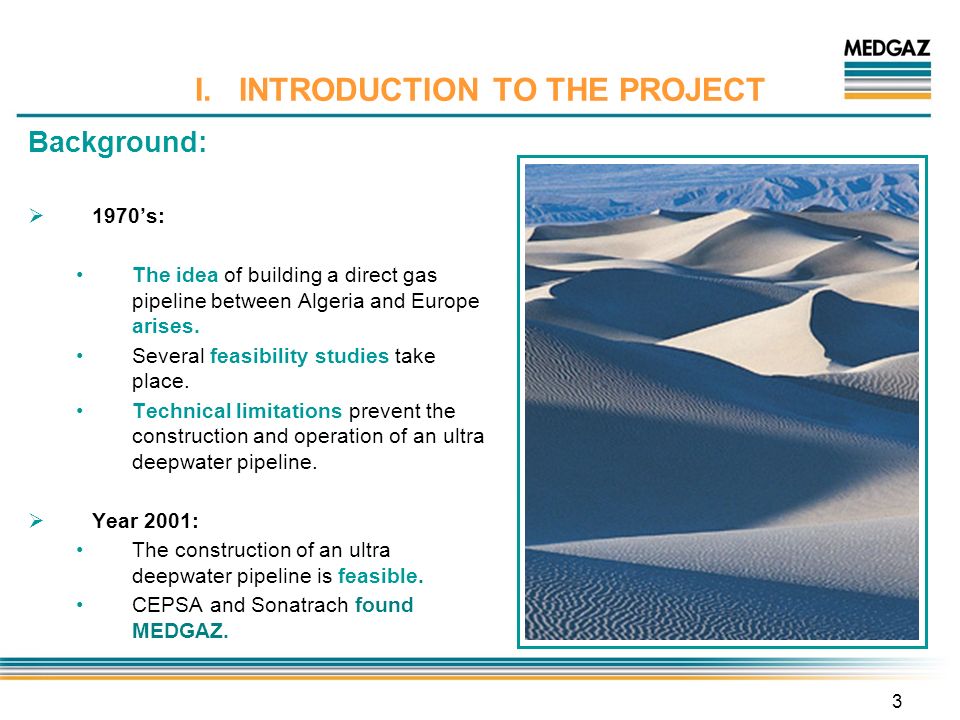 MEDGAZ

I. INTRODUCTION TO THE PROJECT

Background:

➢ 1970’s:

• The idea of building a direct gas pipeline between Algeria and Europe arises.

• Several feasibility studies take place.

• Technical limitations prevent the construction and operation of an ultra deepwater pipeline.

➢ Year 2001:

• The construction of an ultra deepwater pipeline is feasible.

• CEPSA and Sonatrach found MEDGAZ.

3